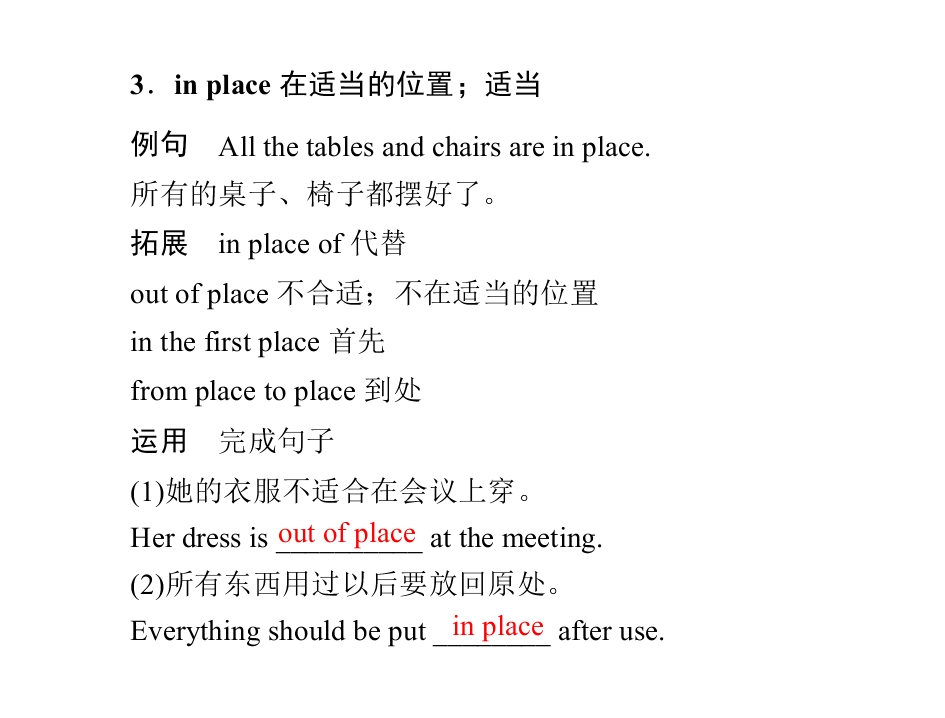 3．in place 在适当的位置；适当

例句 All the tables and chairs are in place.

所有的桌子、椅子都摆好了。

拓展 in place of 代替

out of place 不合适；不在适当的位置

in the first place 首先

from place to place 到处

运用 完成句子

(1)她的衣服不适合在会议上穿。

Her dress is out of place at the meeting.

(2)所有东西用过以后要放回原处。

Everything should be put in place after use.